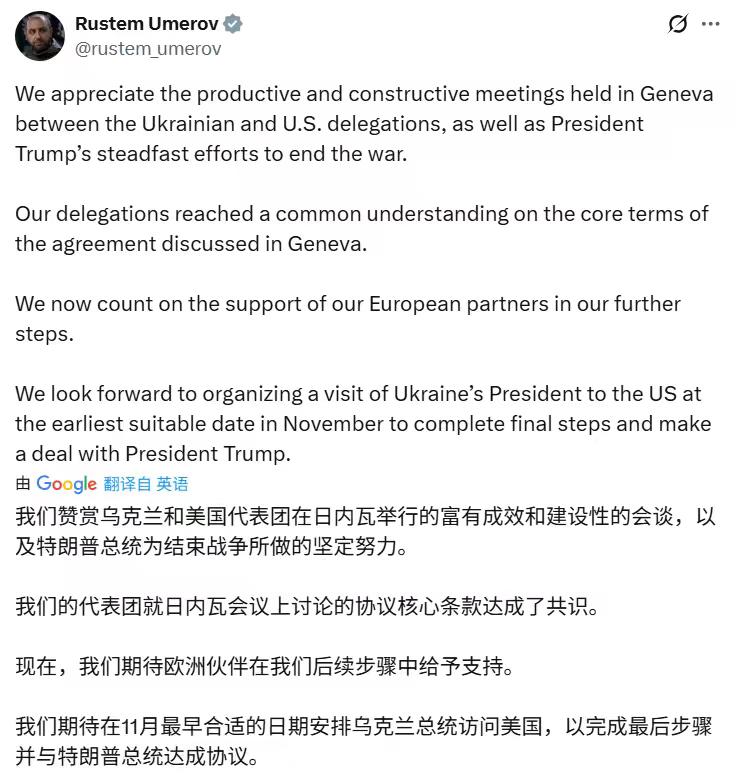 Rustem Umerov
@rustem_umerov

We appreciate the productive and constructive meetings held in Geneva between the Ukrainian and U.S. delegations, as well as President Trump's steadfast efforts to end the war.

Our delegations reached a common understanding on the core terms of the agreement discussed in Geneva.

We now count on the support of our European partners in our further steps.

We look forward to organizing a visit of Ukraine's President to the US at the earliest suitable date in November to complete final steps and make a deal with President Trump.

由 Google 翻译自 英语

我们赞赏乌克兰和美国代表团在日内瓦举行的富有成效和建设性的会谈，以及特朗普总统为结束战争所做的坚定努力。

我们的代表团就日内瓦会议上讨论的协议核心条款达成了共识。

现在，我们期待欧洲伙伴在我们后续步骤中给予支持。

我们期待在11月最早合适的日期安排乌克兰总统访问美国，以完成最后步骤并与特朗普总统达成协议。